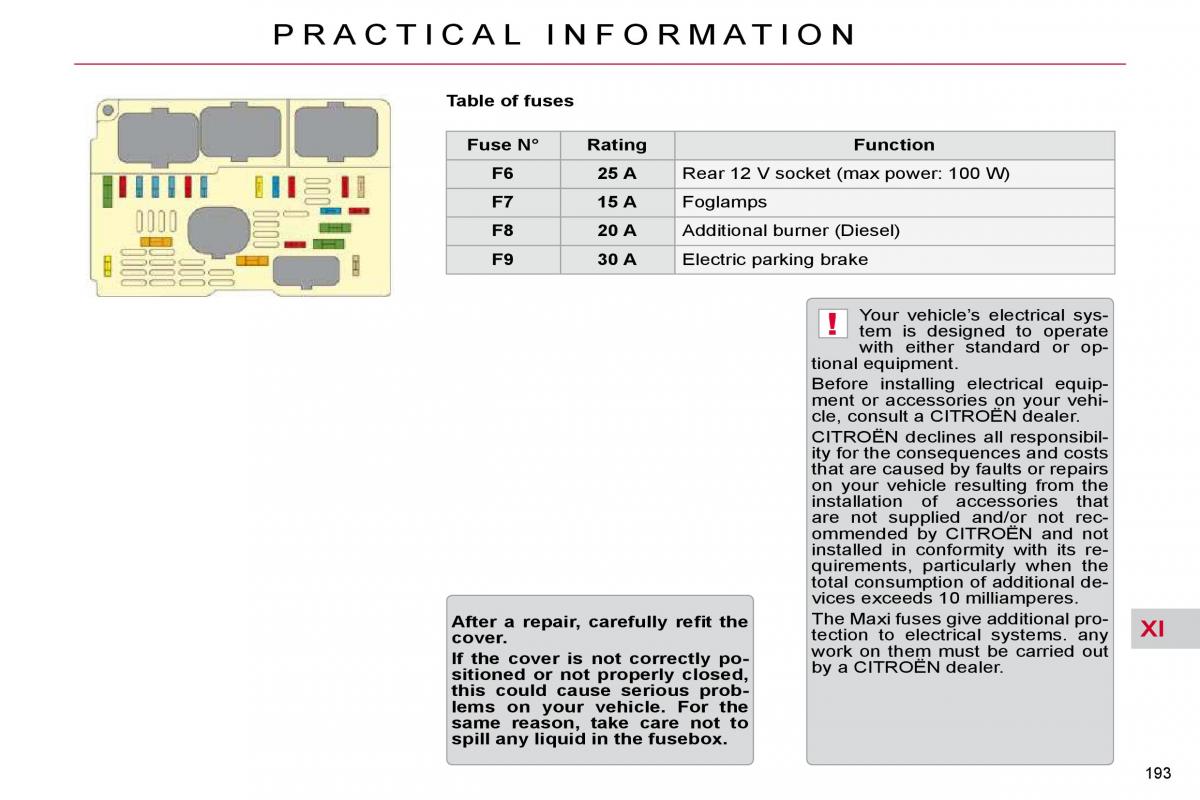 PRACTICAL INFORMATION

Table of fuses

| Fuse N° | Rating | Function |
|---|---|---|
| F6 | 25 A | Rear 12 V socket (max power: 100 W) |
| F7 | 15 A | Foglamps |
| F8 | 20 A | Additional burner (Diesel) |
| F9 | 30 A | Electric parking brake |

After a repair, carefully refit the cover.

If the cover is not correctly positioned or not properly closed, this could cause serious problems on your vehicle. For the same reason, take care not to spill any liquid in the fusebox.

!

Your vehicle's electrical system is designed to operate with either standard or optional equipment.

Before installing electrical equipment or accessories on your vehicle, consult a CITROËN dealer.

CITROËN declines all responsibility for the consequences and costs that are caused by faults or repairs on your vehicle resulting from the installation of accessories that are not supplied and/or not recommended by CITROËN and not installed in conformity with its requirements, particularly when the total consumption of additional devices exceeds 10 milliamperes.

The Maxi fuses give additional protection to electrical systems. any work on them must be carried out by a CITROËN dealer.

XI

193